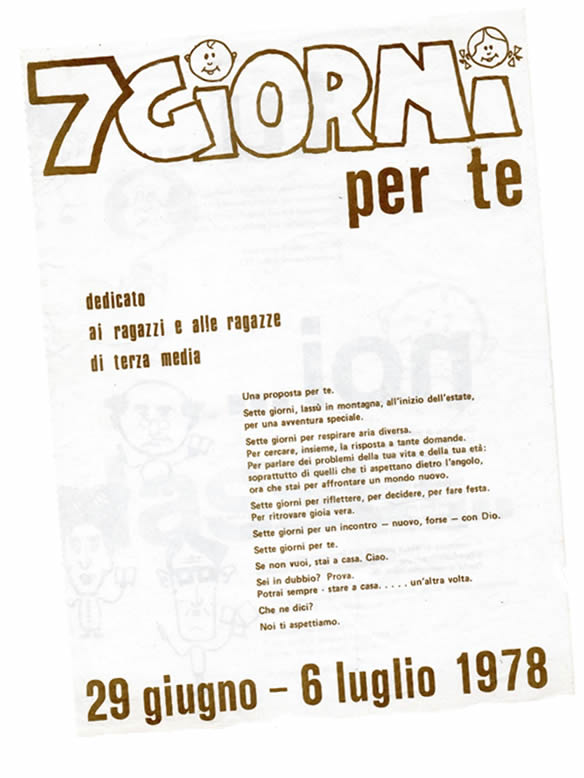 7GIORNI
per te

dedicato
ai ragazzi e alle ragazze
di terza media

Una proposta per te.

Sette giorni, lassù in montagna, all'inizio dell'estate, per una avventura speciale.

Sette giorni per respirare aria diversa.
Per cercare, insieme, la risposta a tante domande.
Per parlare dei problemi della tua vita e della tua età: soprattutto di quelli che ti aspettano dietro l'angolo, ora che stai per affrontare un mondo nuovo.

Sette giorni per riflettere, per decidere, per fare festa.
Per ritrovare gioia vera.

Sette giorni per un incontro — nuovo, forse — con Dio.

Sette giorni per te.

Se non vuoi, stai a casa. Ciao.

Sei in dubbio? Prova.
Potrai sempre - stare a casa. . . . . un'altra volta.

Che ne dici?

Noi ti aspettiamo.

29 giugno – 6 luglio 1978